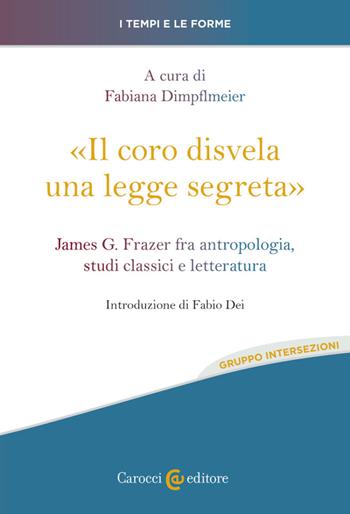 I TEMPI E LE FORME

A cura di
Fabiana Dimpflmeier

«Il coro disvela una legge segreta»

James G. Frazer fra antropologia, studi classici e letteratura

Introduzione di Fabio Dei

GRUPPO INTERSEZIONI

Carocci editore